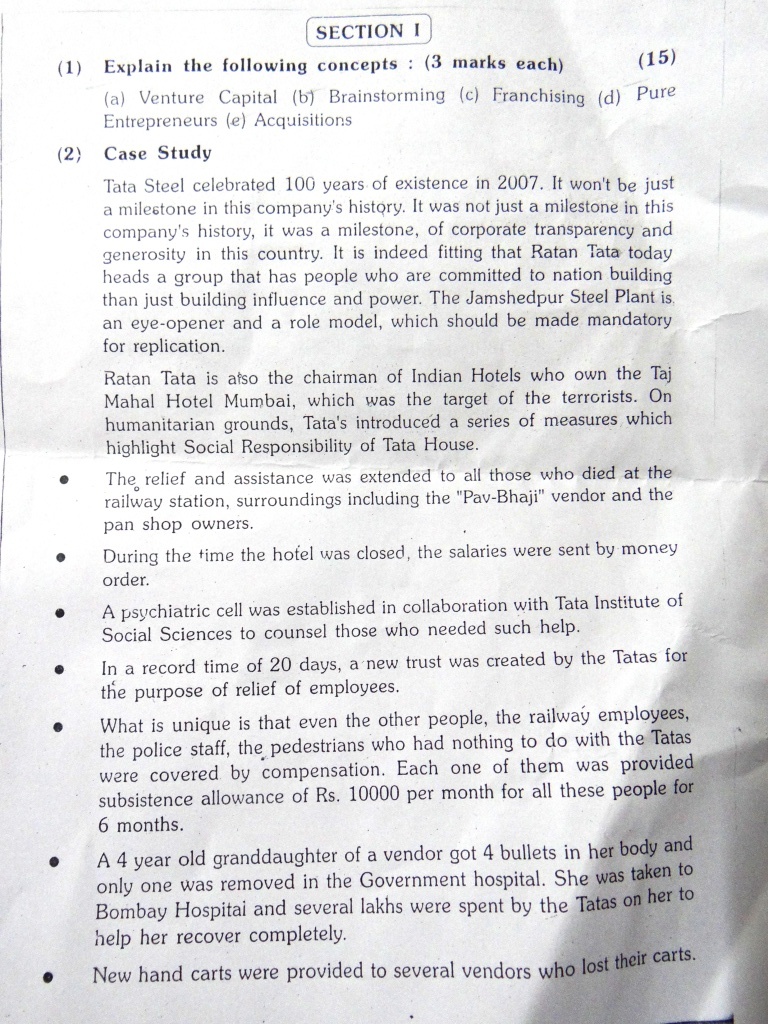 SECTION I

(1) Explain the following concepts : (3 marks each) (15)

(a) Venture Capital (b) Brainstorming (c) Franchising (d) Pure Entrepreneurs (e) Acquisitions

(2) Case Study

Tata Steel celebrated 100 years of existence in 2007. It won't be just a milestone in this company's history. It was not just a milestone in this company's history, it was a milestone, of corporate transparency and generosity in this country. It is indeed fitting that Ratan Tata today heads a group that has people who are committed to nation building than just building influence and power. The Jamshedpur Steel Plant is an eye-opener and a role model, which should be made mandatory for replication.

Ratan Tata is also the chairman of Indian Hotels who own the Taj Mahal Hotel Mumbai, which was the target of the terrorists. On humanitarian grounds, Tata's introduced a series of measures which highlight Social Responsibility of Tata House.

• The relief and assistance was extended to all those who died at the railway station, surroundings including the "Pav-Bhaji" vendor and the pan shop owners.

• During the time the hotel was closed, the salaries were sent by money order.

• A psychiatric cell was established in collaboration with Tata Institute of Social Sciences to counsel those who needed such help.

• In a record time of 20 days, a new trust was created by the Tatas for the purpose of relief of employees.

• What is unique is that even the other people, the railway employees, the police staff, the pedestrians who had nothing to do with the Tatas were covered by compensation. Each one of them was provided subsistence allowance of Rs. 10000 per month for all these people for 6 months.

• A 4 year old granddaughter of a vendor got 4 bullets in her body and only one was removed in the Government hospital. She was taken to Bombay Hospital and several lakhs were spent by the Tatas on her to help her recover completely.

• New hand carts were provided to several vendors who lost their carts.